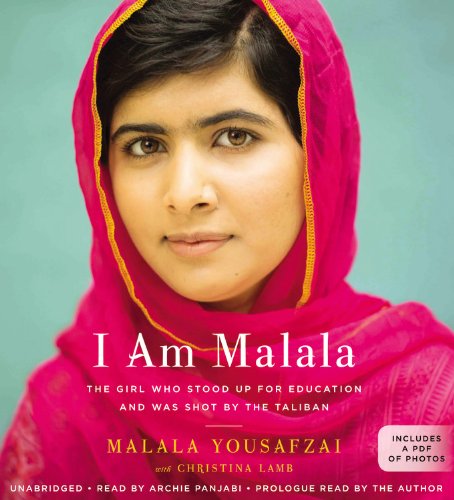 I Am Malala

THE GIRL WHO STOOD UP FOR EDUCATION AND WAS SHOT BY THE TALIBAN

MALALA YOUSAFZAI

with CHRISTINA LAMB

INCLUDES A PDF OF PHOTOS

UNABRIDGED • READ BY ARCHIE PANJABI • PROLOGUE READ BY THE AUTHOR